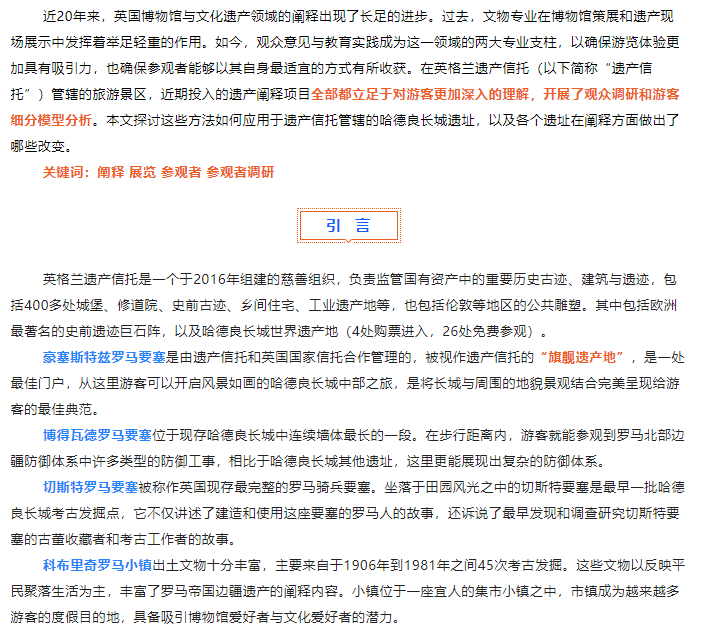 近20年来，英国博物馆与文化遗产领域的阐释出现了长足的进步。过去，文物专业在博物馆策展和遗产现场展示中发挥着举足轻重的作用。如今，观众意见与教育实践成为这一领域的两大专业支柱，以确保游览体验更加具有吸引力，也确保参观者能够以其自身最适宜的方式有所收获。在英格兰遗产信托（以下简称“遗产信托”）管辖的旅游景区，近期投入的遗产阐释项目全部都立足于对游客更加深入的理解，开展了观众调研和游客细分模型分析。本文探讨这些方法如何应用于遗产信托管辖的哈德良长城遗址，以及各个遗址在阐释方面做出了哪些改变。

关键词：阐释 展览 参观者 参观者调研

引 言

英格兰遗产信托是一个于2016年组建的慈善组织，负责监管国有资产中的重要历史古迹、建筑与遗迹，包括400多处城堡、修道院、史前古迹、乡间住宅、工业遗产地等，也包括伦敦等地区的公共雕塑。其中包括欧洲最著名的史前遗迹巨石阵，以及哈德良长城世界遗产地（4处购票进入，26处免费参观）。

豪塞斯特兹罗马要塞是由遗产信托和英国国家信托合作管理的，被视作遗产信托的“旗舰遗产地”，是一处最佳门户，从这里游客可以开启风景如画的哈德良长城中部之旅，是将长城与周围的地貌景观结合完美呈现给游客的最佳典范。

博得瓦德罗马要塞位于现存哈德良长城中连续墙体最长的一段。在步行距离内，游客就能参观到罗马北部边疆防御体系中许多类型的防御工事，相比于哈德良长城其他遗址，这里更能展现出复杂的防御体系。

切斯特罗马要塞被称作英国现存最完整的罗马骑兵要塞。坐落于田园风光之中的切斯特要塞是最早一批哈德良长城考古发掘点，它不仅讲述了建造和使用这座要塞的罗马人的故事，还诉说了最早发现和调查研究切斯特要塞的古董收藏者和考古工作者的故事。

科布里奇罗马小镇出土文物十分丰富，主要来自于1906年到1981年之间45次考古发掘。这些文物以反映平民聚落生活为主，丰富了罗马帝国边疆遗产的阐释内容。小镇位于一座宜人的集市小镇之中，市镇成为越来越多游客的度假目的地，具备吸引博物馆爱好者与文化爱好者的潜力。